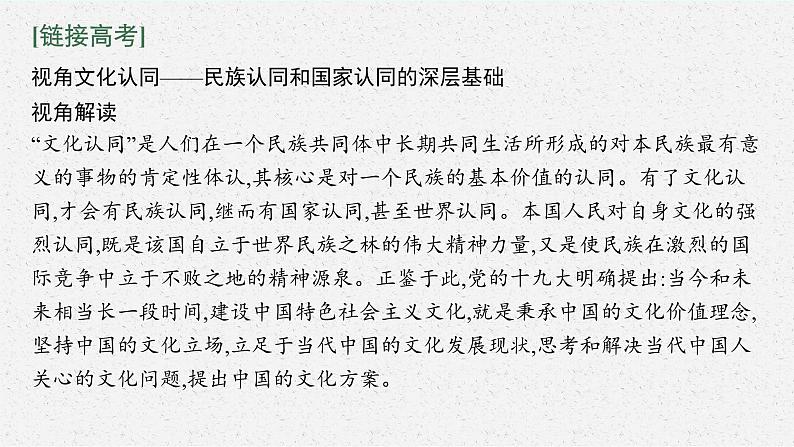 [链接高考]

视角文化认同——民族认同和国家认同的深层基础

视角解读

“文化认同”是人们在一个民族共同体中长期共同生活所形成的对本民族最有意义的事物的肯定性体认,其核心是对一个民族的基本价值的认同。有了文化认同,才会有民族认同,继而有国家认同,甚至世界认同。本国人民对自身文化的强烈认同,既是该国自立于世界民族之林的伟大精神力量,又是使民族在激烈的国际竞争中立于不败之地的精神源泉。正鉴于此,党的十九大明确提出:当今和未来相当长一段时间,建设中国特色社会主义文化,就是秉承中国的文化价值理念,坚持中国的文化立场,立足于当代中国的文化发展现状,思考和解决当代中国人关心的文化问题,提出中国的文化方案。